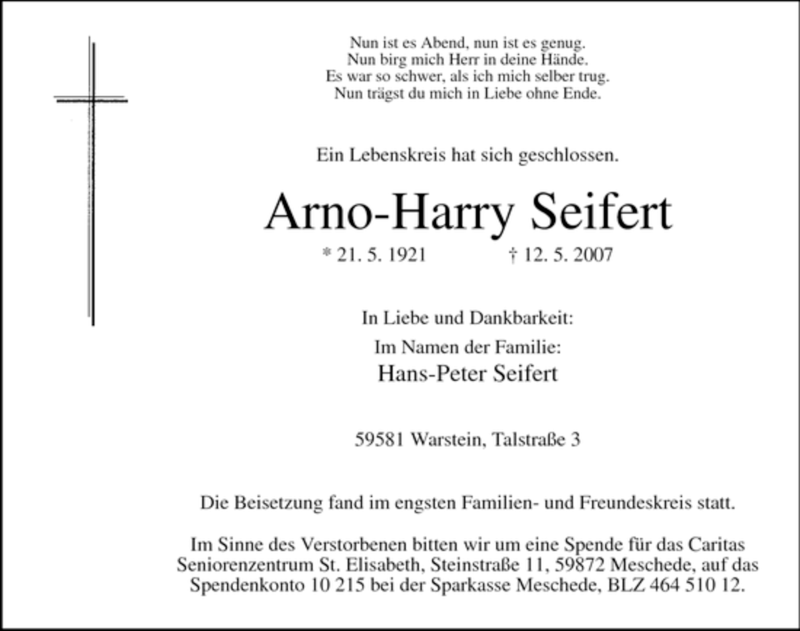 Nun ist es Abend, nun ist es genug.
Nun birg mich Herr in deine Hände.
Es war so schwer, als ich mich selber trug.
Nun trägst du mich in Liebe ohne Ende.

Ein Lebenskreis hat sich geschlossen.

Arno-Harry Seifert

* 21. 5. 1921 † 12. 5. 2007

In Liebe und Dankbarkeit:
Im Namen der Familie:
Hans-Peter Seifert

59581 Warstein, Talstraße 3

Die Beisetzung fand im engsten Familien- und Freundeskreis statt.

Im Sinne des Verstorbenen bitten wir um eine Spende für das Caritas Seniorenzentrum St. Elisabeth, Steinstraße 11, 59872 Meschede, auf das Spendenkonto 10 215 bei der Sparkasse Meschede, BLZ 464 510 12.